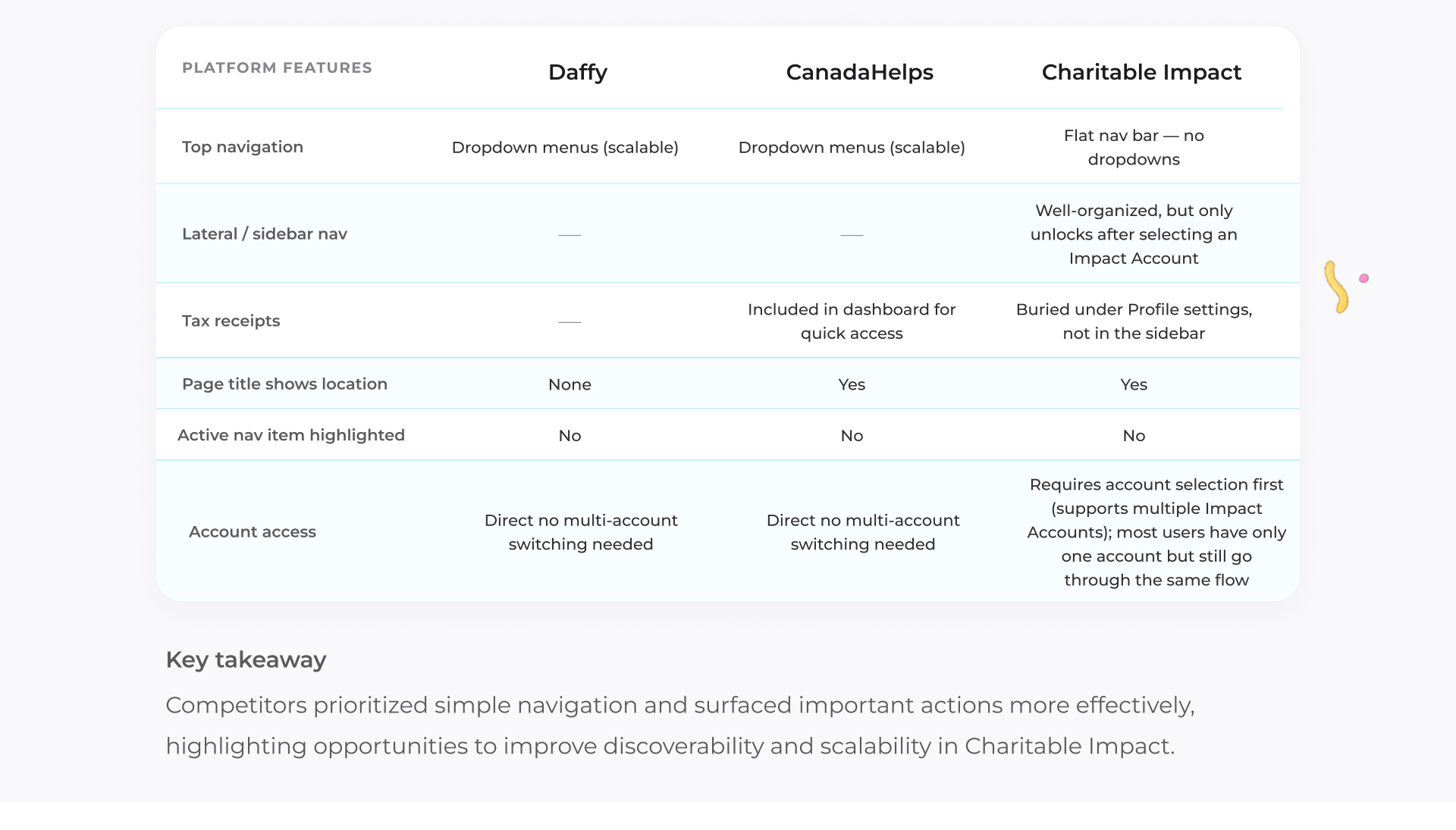 | PLATFORM FEATURES | Daffy | CanadaHelps | Charitable Impact |
|---|---|---|---|
| Top navigation | Dropdown menus (scalable) | Dropdown menus (scalable) | Flat nav bar — no dropdowns |
| Lateral / sidebar nav | — | — | Well-organized, but only unlocks after selecting an Impact Account |
| Tax receipts | — | Included in dashboard for quick access | Buried under Profile settings, not in the sidebar |
| Page title shows location | None | Yes | Yes |
| Active nav item highlighted | No | No | No |
| Account access | Direct no multi-account switching needed | Direct no multi-account switching needed | Requires account selection first (supports multiple Impact Accounts); most users have only one account but still go through the same flow |

Key takeaway

Competitors prioritized simple navigation and surfaced important actions more effectively, highlighting opportunities to improve discoverability and scalability in Charitable Impact.